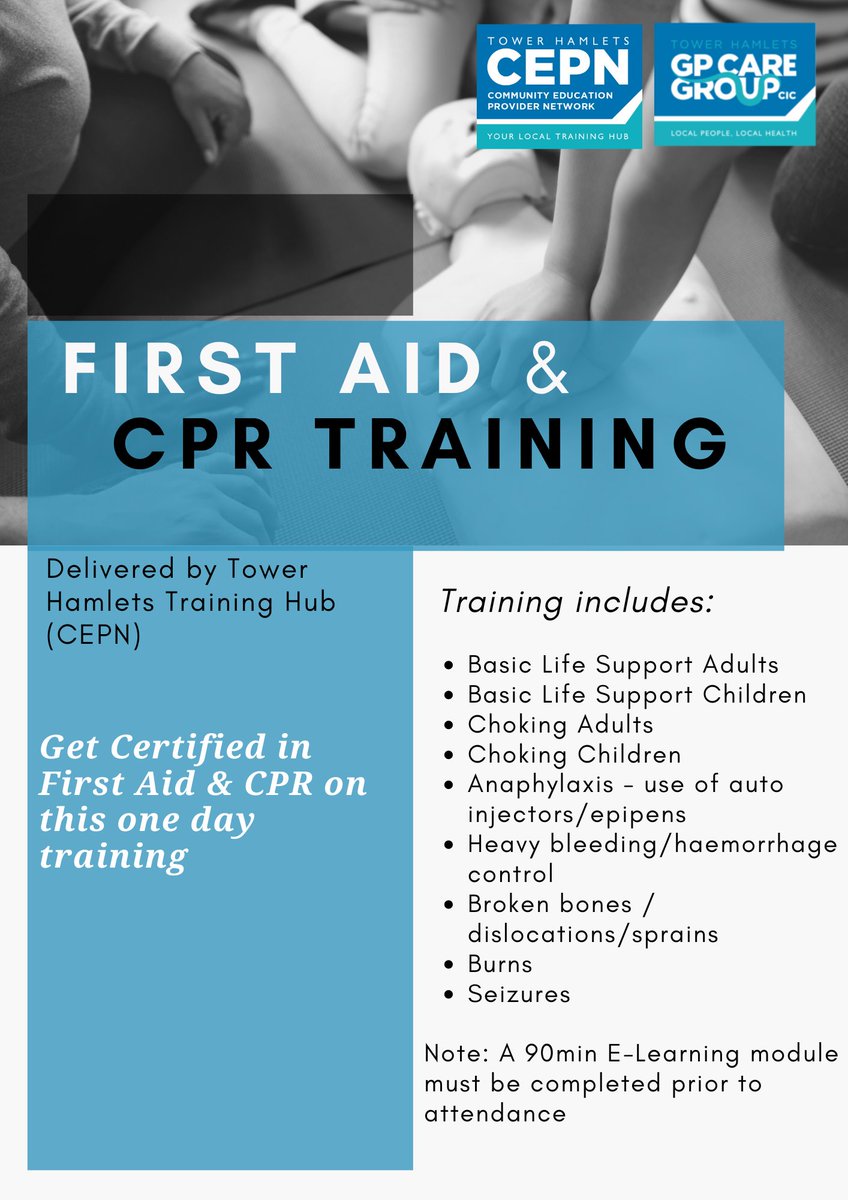 TOWER HAMLETS
CEPN
COMMUNITY EDUCATION PROVIDER NETWORK
YOUR LOCAL TRAINING HUB

TOWER HAMLETS
GP CARE GROUP CIC
LOCAL PEOPLE, LOCAL HEALTH

FIRST AID &
CPR TRAINING

Delivered by Tower Hamlets Training Hub (CEPN)

Get Certified in First Aid & CPR on this one day training

Training includes:

• Basic Life Support Adults
• Basic Life Support Children
• Choking Adults
• Choking Children
• Anaphylaxis - use of auto injectors/epipens
• Heavy bleeding/haemorrhage control
• Broken bones / dislocations/sprains
• Burns
• Seizures

Note: A 90min E-Learning module must be completed prior to attendance